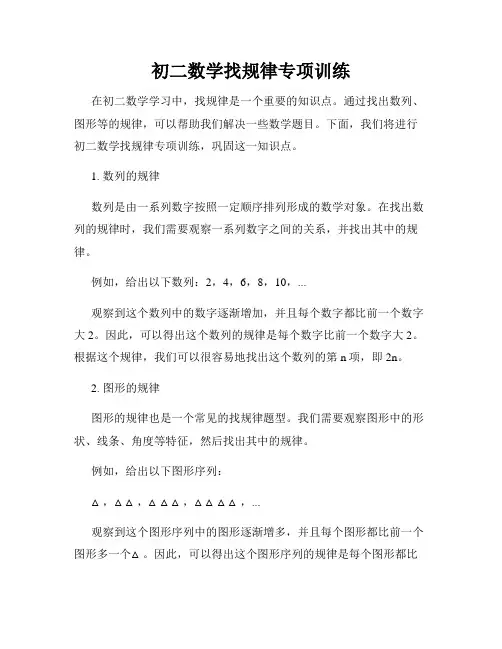 初二数学找规律专项训练

在初二数学学习中，找规律是一个重要的知识点。通过找出数列、图形等的规律，可以帮助我们解决一些数学题目。下面，我们将进行初二数学找规律专项训练，巩固这一知识点。

1. 数列的规律

数列是由一系列数字按照一定顺序排列形成的数学对象。在找出数列的规律时，我们需要观察一系列数字之间的关系，并找出其中的规律。

例如，给出以下数列：2，4，6，8，10，...

观察到这个数列中的数字逐渐增加，并且每个数字都比前一个数字大 2。因此，可以得出这个数列的规律是每个数字比前一个数字大 2。根据这个规律，我们可以很容易地找出这个数列的第 n 项，即 2n。

2. 图形的规律

图形的规律也是一个常见的找规律题型。我们需要观察图形中的形状、线条、角度等特征，然后找出其中的规律。

例如，给出以下图形序列：

△，△△，△△△，△△△△，...

观察到这个图形序列中的图形逐渐增多，并且每个图形都比前一个图形多一个△。因此，可以得出这个图形序列的规律是每个图形都比